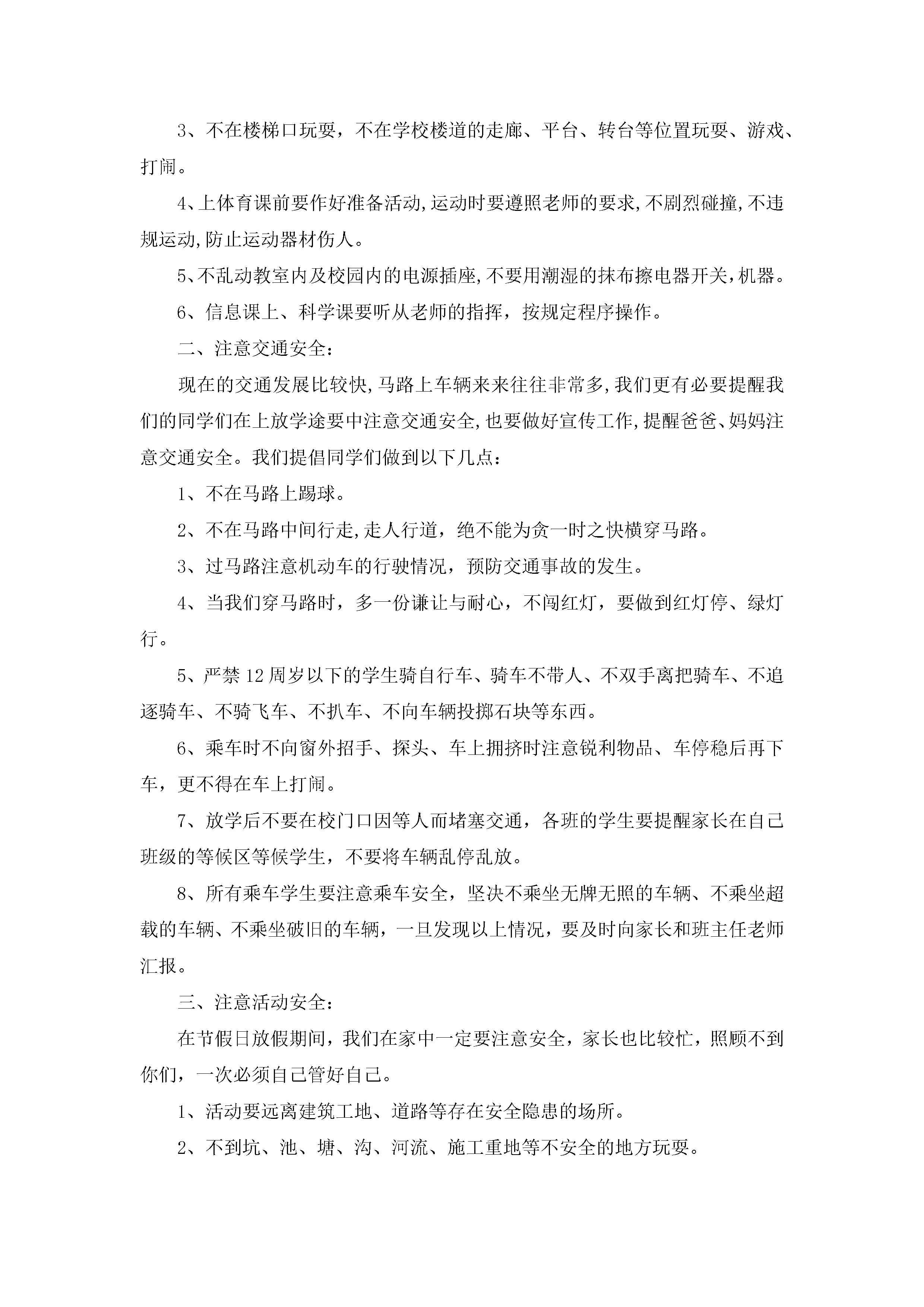 3、不在楼梯口玩耍，不在学校楼道的走廊、平台、转台等位置玩耍、游戏、打闹。

4、上体育课前要作好准备活动,运动时要遵照老师的要求,不剧烈碰撞,不违规运动,防止运动器材伤人。

5、不乱动教室内及校园内的电源插座,不要用潮湿的抹布擦电器开关,机器。

6、信息课上、科学课要听从老师的指挥，按规定程序操作。

二、注意交通安全：

现在的交通发展比较快,马路上车辆来来往往非常多,我们更有必要提醒我们的同学们在上放学途要中注意交通安全,也要做好宣传工作,提醒爸爸、妈妈注意交通安全。我们提倡同学们做到以下几点：

1、不在马路上踢球。

2、不在马路中间行走,走人行道，绝不能为贪一时之快横穿马路。

3、过马路注意机动车的行驶情况，预防交通事故的发生。

4、当我们穿马路时，多一份谦让与耐心，不闯红灯，要做到红灯停、绿灯行。

5、严禁12周岁以下的学生骑自行车、骑车不带人、不双手离把骑车、不追逐骑车、不骑飞车、不扒车、不向车辆投掷石块等东西。

6、乘车时不向窗外招手、探头、车上拥挤时注意锐利物品、车停稳后再下车，更不得在车上打闹。

7、放学后不要在校门口因等人而堵塞交通，各班的学生要提醒家长在自己班级的等候区等候学生，不要将车辆乱停乱放。

8、所有乘车学生要注意乘车安全，坚决不乘坐无牌无照的车辆、不乘坐超载的车辆、不乘坐破旧的车辆，一旦发现以上情况，要及时向家长和班主任老师汇报。

三、注意活动安全：

在节假日放假期间，我们在家中一定要注意安全，家长也比较忙，照顾不到你们，一次必须自己管好自己。

1、活动要远离建筑工地、道路等存在安全隐患的场所。

2、不到坑、池、塘、沟、河流、施工重地等不安全的地方玩耍。